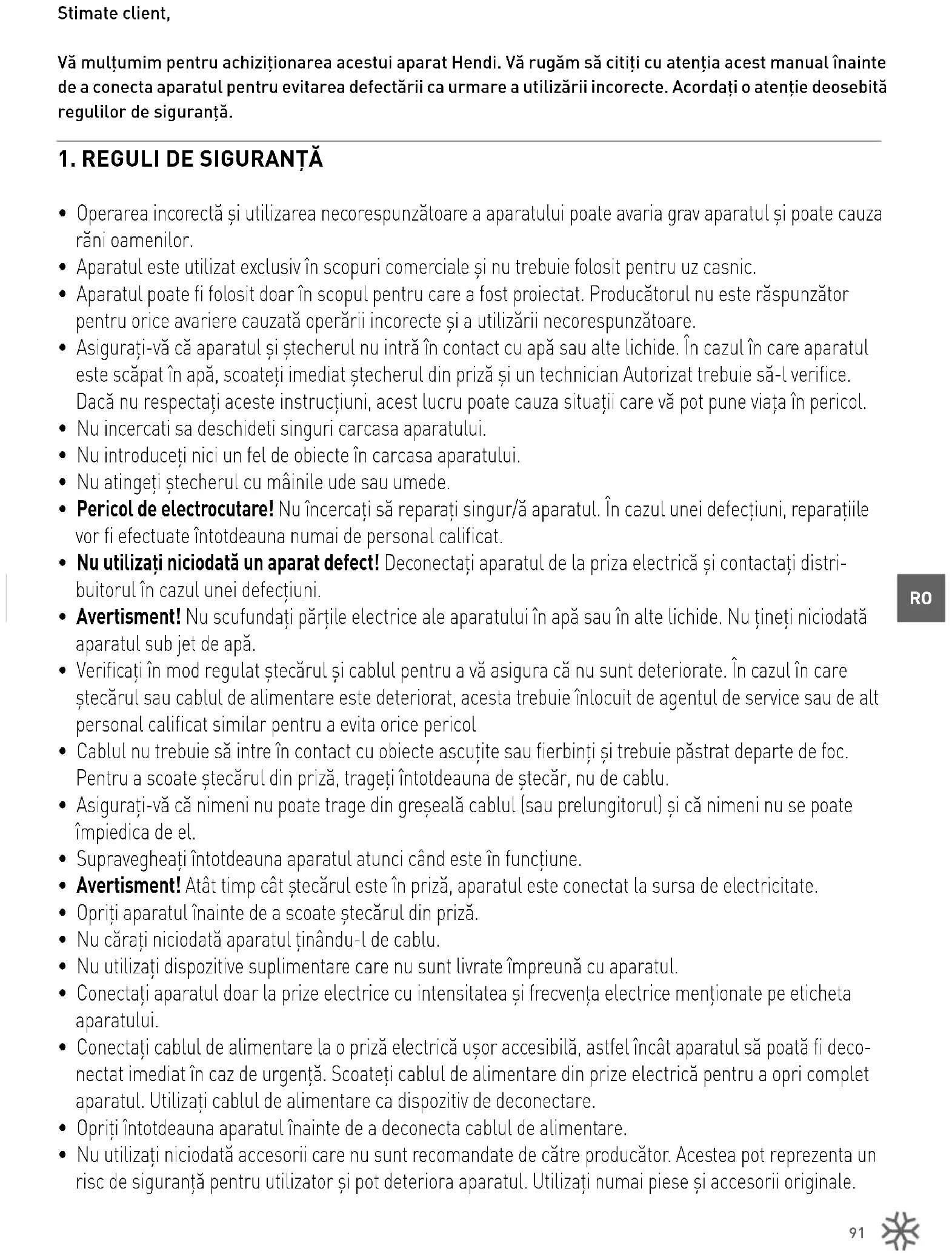 Stimate client,

Vă mulțumim pentru achiziționarea acestui aparat Hendi. Vă rugăm să citiți cu atenția acest manual înainte de a conecta aparatul pentru evitarea defectării ca urmare a utilizării incorecte. Acordați o atenție deosebită regulilor de siguranță.

1. REGULI DE SIGURANȚĂ

• Operarea incorectă și utilizarea necorespunzătoare a aparatului poate avaria grav aparatul și poate cauza răni oamenilor.
• Aparatul este utilizat exclusiv în scopuri comerciale și nu trebuie folosit pentru uz casnic.
• Aparatul poate fi folosit doar în scopul pentru care a fost proiectat. Producătorul nu este răspunzător pentru orice avariere cauzată operării incorecte și a utilizării necorespunzătoare.
• Asigurați-vă că aparatul și ștecherul nu intră în contact cu apă sau alte lichide. În cazul în care aparatul este scăpat în apă, scoateți imediat ștecherul din priză și un technician Autorizat trebuie să-l verifice. Dacă nu respectați aceste instrucțiuni, acest lucru poate cauza situații care vă pot pune viața în pericol.
• Nu incercati sa deschideti singuri carcasa aparatului.
• Nu introduceți nici un fel de obiecte în carcasa aparatului.
• Nu atingeți ștecherul cu mâinile ude sau umede.
• Pericol de electrocutare! Nu încercați să reparați singur/ă aparatul. În cazul unei defecțiuni, reparațiile vor fi efectuate întotdeauna numai de personal calificat.
• Nu utilizați niciodată un aparat defect! Deconectați aparatul de la priza electrică și contactați distribuitorul în cazul unei defecțiuni.
• Avertisment! Nu scufundați părțile electrice ale aparatului în apă sau în alte lichide. Nu țineți niciodată aparatul sub jet de apă.
• Verificați în mod regulat ștecărul și cablul pentru a vă asigura că nu sunt deteriorate. În cazul în care ștecărul sau cablul de alimentare este deteriorat, acesta trebuie înlocuit de agentul de service sau de alt personal calificat similar pentru a evita orice pericol
• Cablul nu trebuie să intre în contact cu obiecte ascuțite sau fierbinți și trebuie păstrat departe de foc. Pentru a scoate ștecărul din priză, trageți întotdeauna de ștecăr, nu de cablu.
• Asigurați-vă că nimeni nu poate trage din greșeală cablul (sau prelungitorul) și că nimeni nu se poate împiedica de el.
• Supravegheați întotdeauna aparatul atunci când este în funcțiune.
• Avertisment! Atât timp cât ștecărul este în priză, aparatul este conectat la sursa de electricitate.
• Opriți aparatul înainte de a scoate ștecărul din priză.
• Nu cărați niciodată aparatul ținându-l de cablu.
• Nu utilizați dispozitive suplimentare care nu sunt livrate împreună cu aparatul.
• Conectați aparatul doar la prize electrice cu intensitatea și frecvența electrice menționate pe eticheta aparatului.
• Conectați cablul de alimentare la o priză electrică ușor accesibilă, astfel încât aparatul să poată fi deconectat imediat în caz de urgență. Scoateți cablul de alimentare din prize electrică pentru a opri complet aparatul. Utilizați cablul de alimentare ca dispozitiv de deconectare.
• Opriți întotdeauna aparatul înainte de a deconecta cablul de alimentare.
• Nu utilizați niciodată accesorii care nu sunt recomandate de către producător. Acestea pot reprezenta un risc de siguranță pentru utilizator și pot deteriora aparatul. Utilizați numai piese și accesorii originale.

RO

91